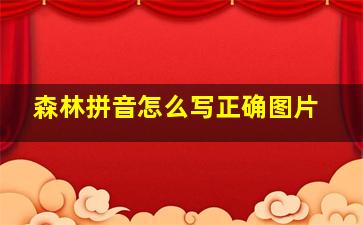 森林拼音怎么写正确图片